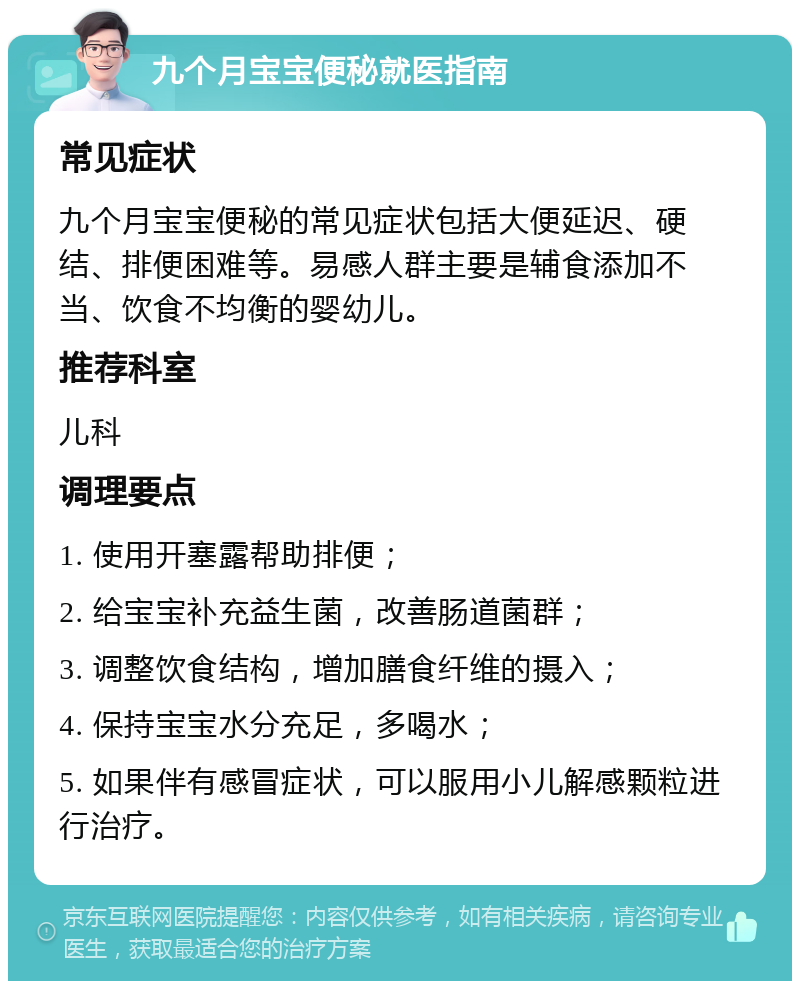 九个月宝宝便秘就医指南

常见症状

九个月宝宝便秘的常见症状包括大便延迟、硬结、排便困难等。易感人群主要是辅食添加不当、饮食不均衡的婴幼儿。

推荐科室

儿科

调理要点

1. 使用开塞露帮助排便；

2. 给宝宝补充益生菌，改善肠道菌群；

3. 调整饮食结构，增加膳食纤维的摄入；

4. 保持宝宝水分充足，多喝水；

5. 如果伴有感冒症状，可以服用小儿解感颗粒进行治疗。

京东互联网医院提醒您：内容仅供参考，如有相关疾病，请咨询专业医生，获取最适合您的治疗方案